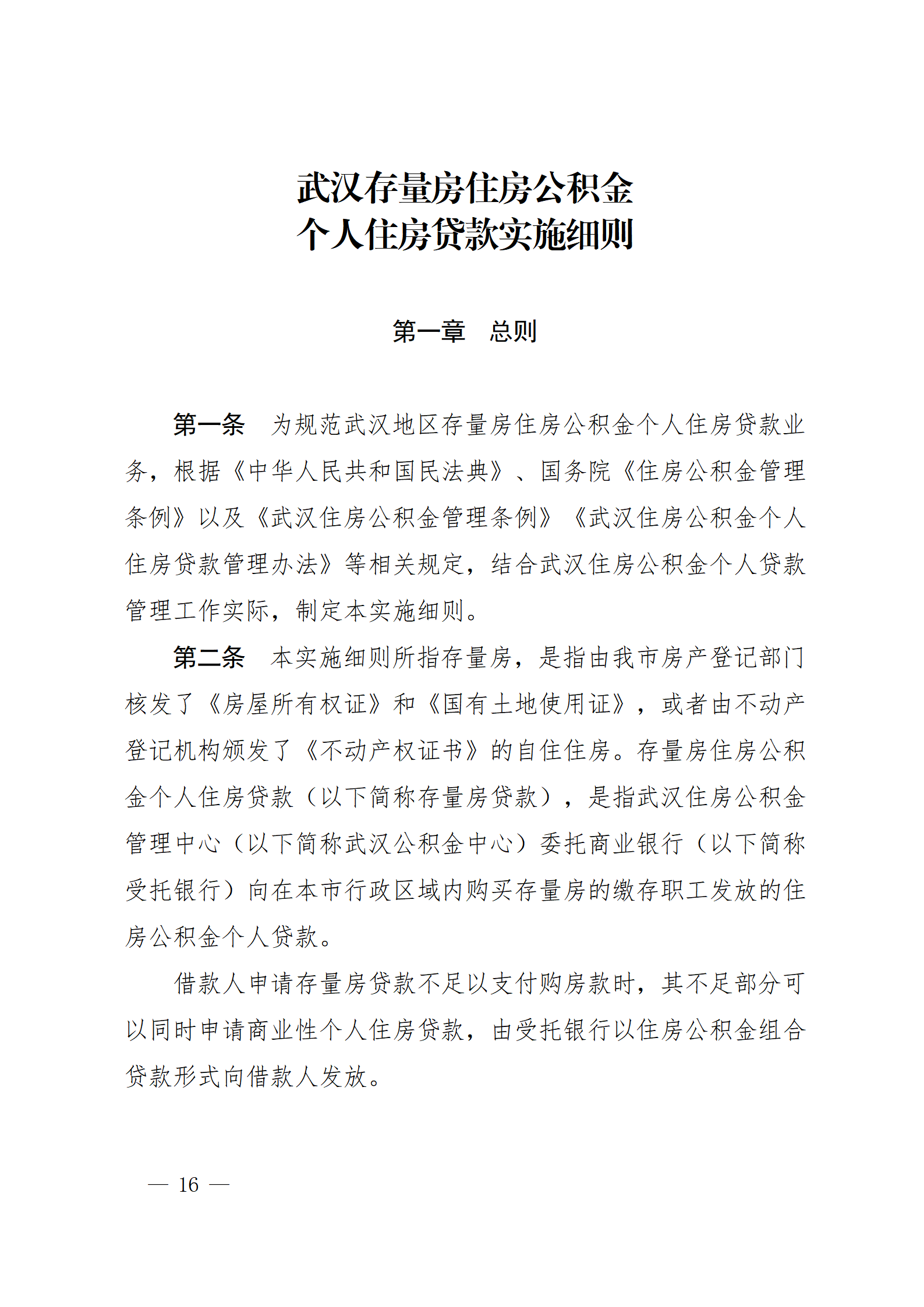 武汉存量房住房公积金
个人住房贷款实施细则

第一章 总则

第一条 为规范武汉地区存量房住房公积金个人住房贷款业务，根据《中华人民共和国民法典》、国务院《住房公积金管理条例》以及《武汉住房公积金管理条例》《武汉住房公积金个人住房贷款管理办法》等相关规定，结合武汉住房公积金个人贷款管理工作实际，制定本实施细则。

第二条 本实施细则所指存量房，是指由我市房产登记部门核发了《房屋所有权证》和《国有土地使用证》，或者由不动产登记机构颁发了《不动产权证书》的自住住房。存量房住房公积金个人住房贷款（以下简称存量房贷款），是指武汉住房公积金管理中心（以下简称武汉公积金中心）委托商业银行（以下简称受托银行）向在本市行政区域内购买存量房的缴存职工发放的住房公积金个人贷款。

借款人申请存量房贷款不足以支付购房款时，其不足部分可以同时申请商业性个人住房贷款，由受托银行以住房公积金组合贷款形式向借款人发放。

— 16 —